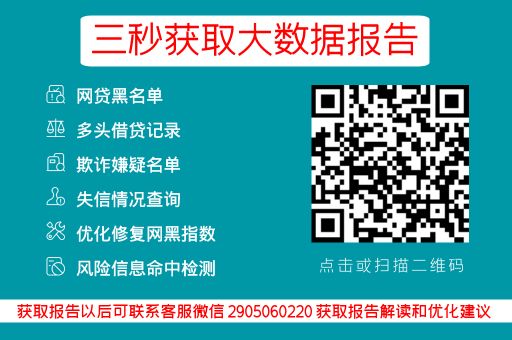 三秒获取大数据报告

网贷黑名单

多头借贷记录

欺诈嫌疑名单

失信情况查询

优化修复网黑指数

风险信息命中检测

点击或扫描二维码

获取报告以后可联系客服微信 2905060220 获取报告解读和优化建议